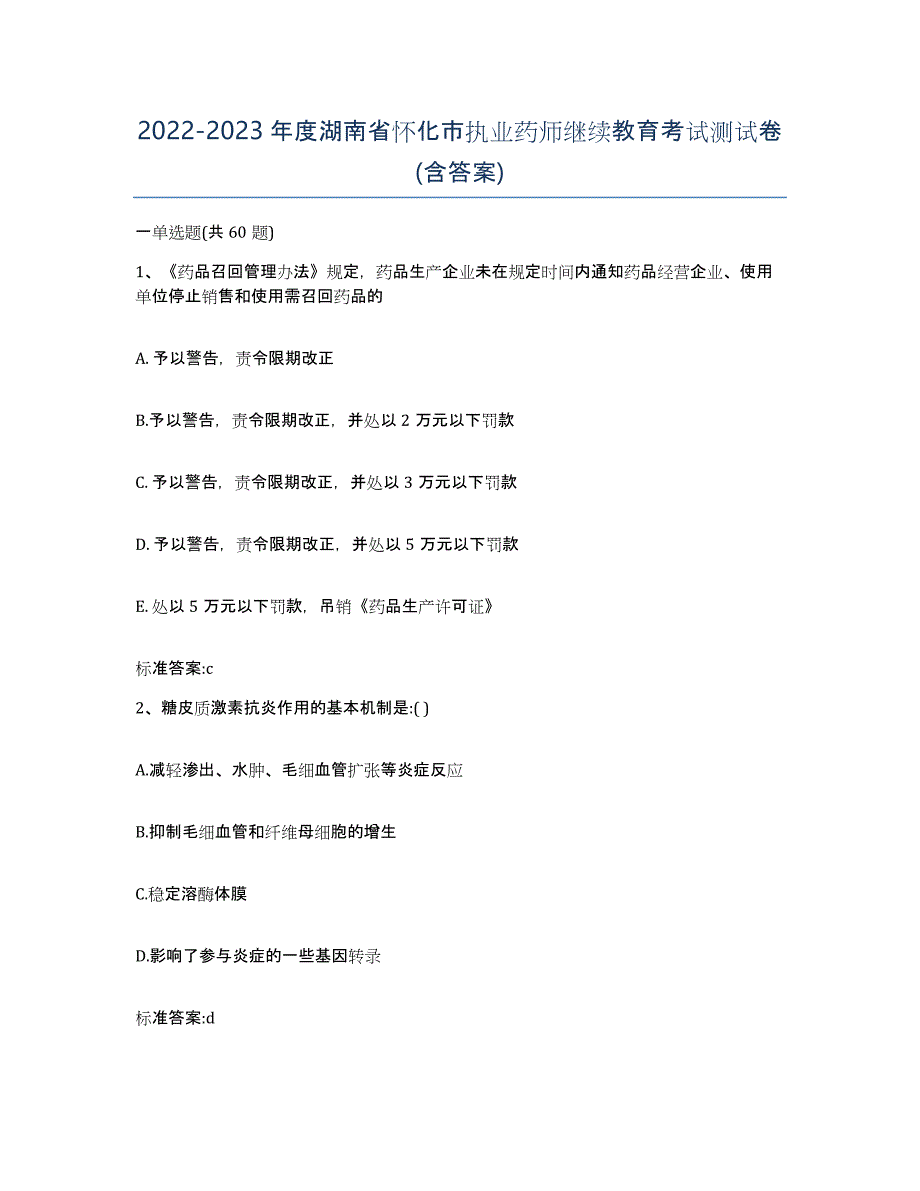 2022-2023 年度湖南省怀化市执业药师继续教育考试测试卷(含答案)

一单选题(共 60 题)

1、《药品召回管理办法》规定，药品生产企业未在规定时间内通知药品经营企业、使用单位停止销售和使用需召回药品的

A. 予以警告，责令限期改正

B.予以警告，责令限期改正，并处以 2 万元以下罚款

C. 予以警告，责令限期改正，并处以 3 万元以下罚款

D. 予以警告，责令限期改正，并处以 5 万元以下罚款

E. 处以 5 万元以下罚款，吊销《药品生产许可证》

标准答案:c

2、糖皮质激素抗炎作用的基本机制是:( )

A.减轻渗出、水肿、毛细血管扩张等炎症反应

B.抑制毛细血管和纤维母细胞的增生

C.稳定溶酶体膜

D.影响了参与炎症的一些基因转录

标准答案:d